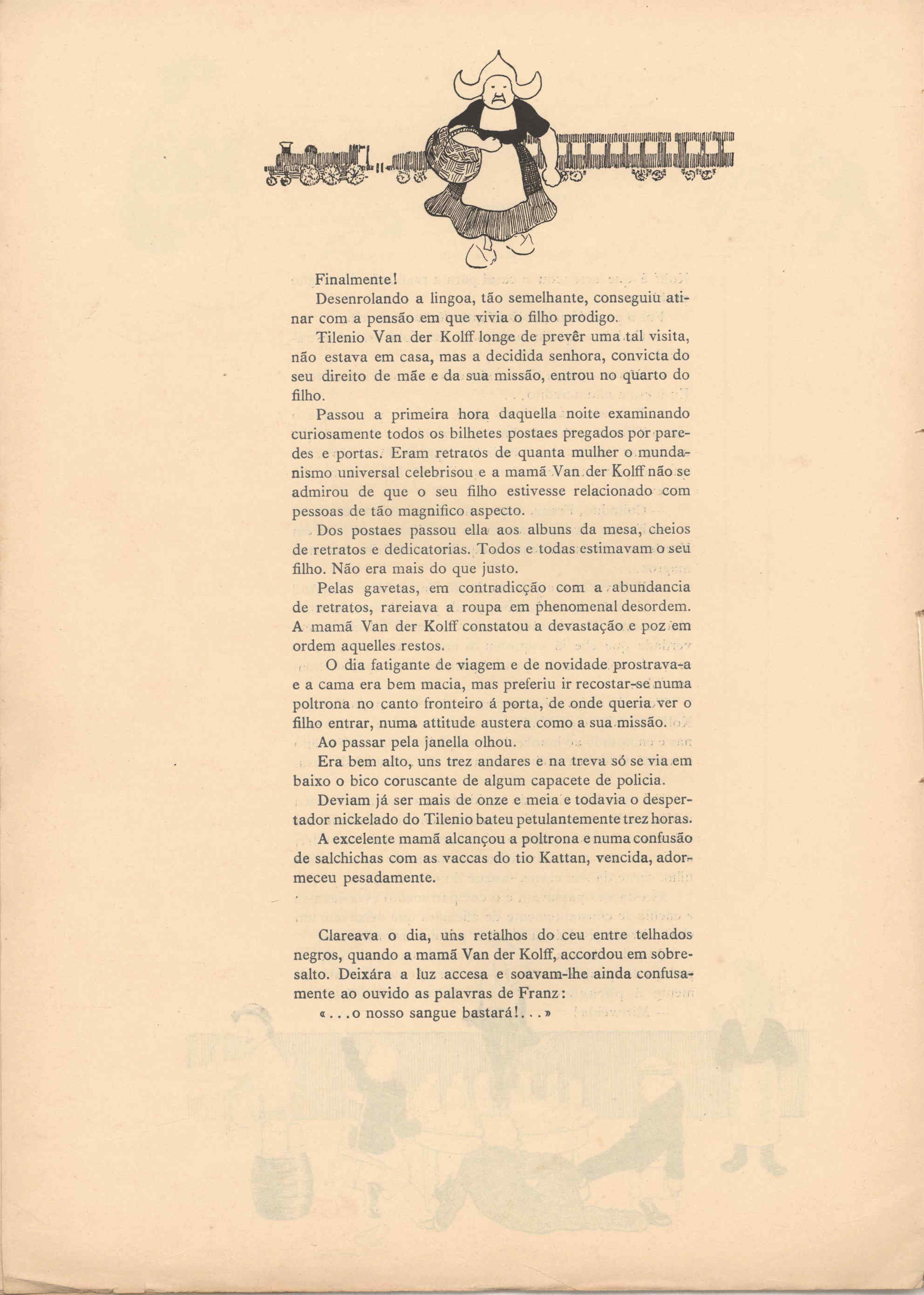 Finalmente!

Desenrolando a lingoa, tão semelhante, conseguiu atinar com a pensão em que vivia o filho prodigo.

Tilenio Van der Kolff longe de prevêr uma tal visita, não estava em casa, mas a decidida senhora, convicta do seu direito de mãe e da sua missão, entrou no quarto do filho.

Passou a primeira hora daquella noite examinando curiosamente todos os bilhetes postaes pregados por paredes e portas. Eram retratos de quanta mulher o mundanismo universal celebrisou e a mamã Van der Kolff não se admirou de que o seu filho estivesse relacionado com pessoas de tão magnifico aspecto.

Dos postaes passou ella aos albuns da mesa, cheios de retratos e dedicatorias. Todos e todas estimavam o seu filho. Não era mais do que justo.

Pelas gavetas, em contradicção com a abundancia de retratos, rareiava a roupa em phenomenal desordem. A mamã Van der Kolff constatou a devastação e poz em ordem aquelles restos.

O dia fatigante de viagem e de novidade prostrava-a e a cama era bem macia, mas preferiu ir recostar-se numa poltrona no canto fronteiro á porta, de onde queria ver o filho entrar, numa attitude austera como a sua missão.

Ao passar pela janella olhou.

Era bem alto, uns trez andares e na treva só se via em baixo o bico coruscante de algum capacete de policia.

Deviam já ser mais de onze e meia e todavia o despertador nickelado do Tilenio bateu petulantemente trez horas.

A excelente mamã alcançou a poltrona e numa confusão de salchichas com as vaccas do tio Kattan, vencida, adormeceu pesadamente.

Clareava o dia, uns retalhos do ceu entre telhados negros, quando a mamã Van der Kolff, accordou em sobresalto. Deixára a luz accesa e soavam-lhe ainda confusamente ao ouvido as palavras de Franz:

«...o nosso sangue bastará!...»